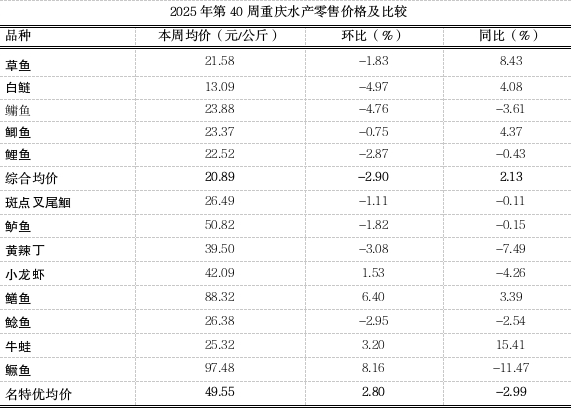 2025 年第 40 周重庆水产零售价格及比较

| 品种 | 本周均价（元/公斤） | 环比（%） | 同比（%） |
|---|---|---|---|
| 草鱼 | 21.58 | –1.83 | 8.43 |
| 白鲢 | 13.09 | –4.97 | 4.08 |
| 鳙鱼 | 23.88 | –4.76 | –3.61 |
| 鲫鱼 | 23.37 | –0.75 | 4.37 |
| 鲤鱼 | 22.52 | –2.87 | –0.43 |
| 综合均价 | 20.89 | –2.90 | 2.13 |
| 斑点叉尾鮰 | 26.49 | –1.11 | –0.11 |
| 鲈鱼 | 50.82 | –1.82 | –0.15 |
| 黄辣丁 | 39.50 | –3.08 | –7.49 |
| 小龙虾 | 42.09 | 1.53 | –4.26 |
| 鳝鱼 | 88.32 | 6.40 | 3.39 |
| 鲶鱼 | 26.38 | –2.95 | –2.54 |
| 牛蛙 | 25.32 | 3.20 | 15.41 |
| 鳜鱼 | 97.48 | 8.16 | –11.47 |
| 名特优均价 | 49.55 | 2.80 | –2.99 |